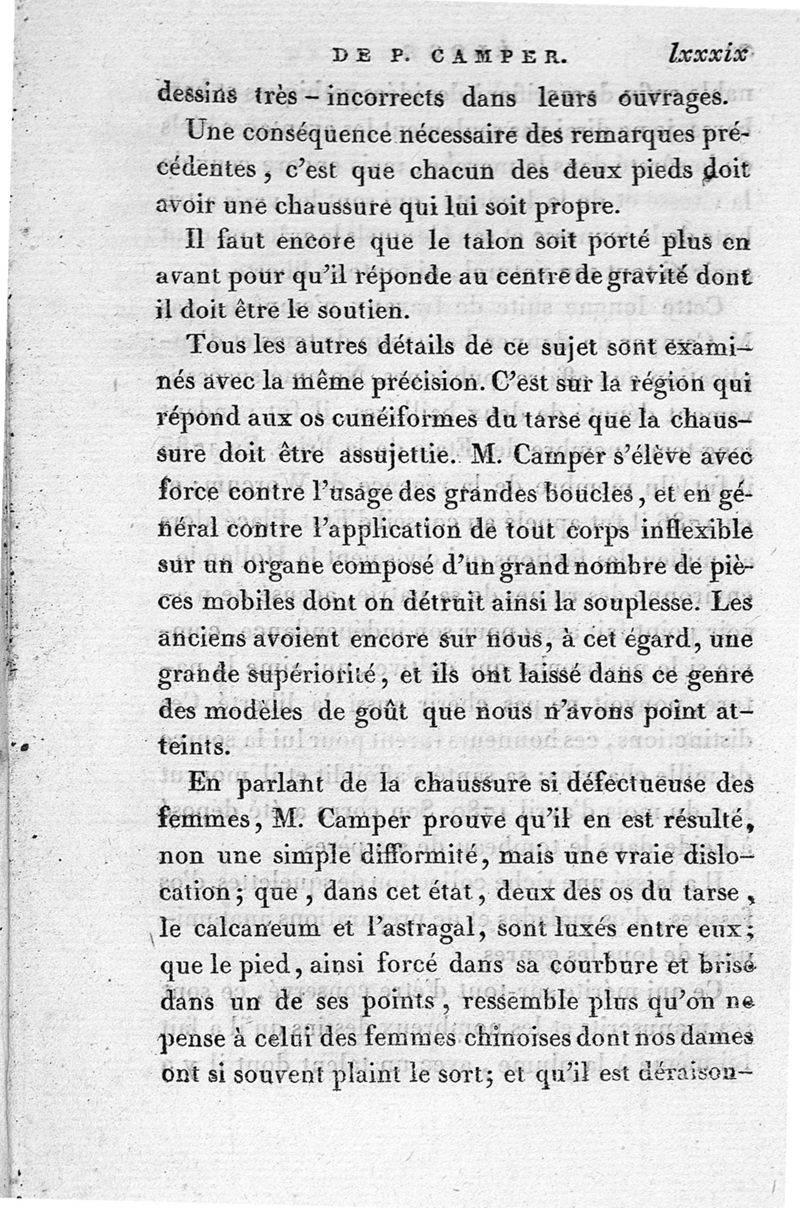 DE P. CAMPER. lxxxix

dessins très-incorrects dans leurs ouvrages.

Une conséquence nécessaire des remarques précédentes, c'est que chacun des deux pieds doit avoir une chaussure qui lui soit propre.

Il faut encore que le talon soit porté plus en avant pour qu'il réponde au centre de gravité dont il doit être le soutien.

Tous les autres détails de ce sujet sont examinés avec la même précision. C'est sur la région qui répond aux os cunéiformes du tarse que la chaussure doit être assujettie. M. Camper s'élève avec force contre l'usage des grandes boucles, et en général contre l'application de tout corps inflexible sur un organe composé d'un grand nombre de pièces mobiles dont on détruit ainsi la souplesse. Les anciens avoient encore sur nous, à cet égard, une grande supériorité, et ils ont laissé dans ce genre des modèles de goût que nous n'avons point atteints.

En parlant de la chaussure si défectueuse des femmes, M. Camper prouve qu'il en est résulté, non une simple difformité, mais une vraie dislocation; que, dans cet état, deux des os du tarse, le calcaneum et l'astragal, sont luxés entre eux; que le pied, ainsi forcé dans sa courbure et brisé dans un de ses points, ressemble plus qu'on ne pense à celui des femmes chinoises dont nos dames ont si souvent plaint le sort; et qu'il est déraison-